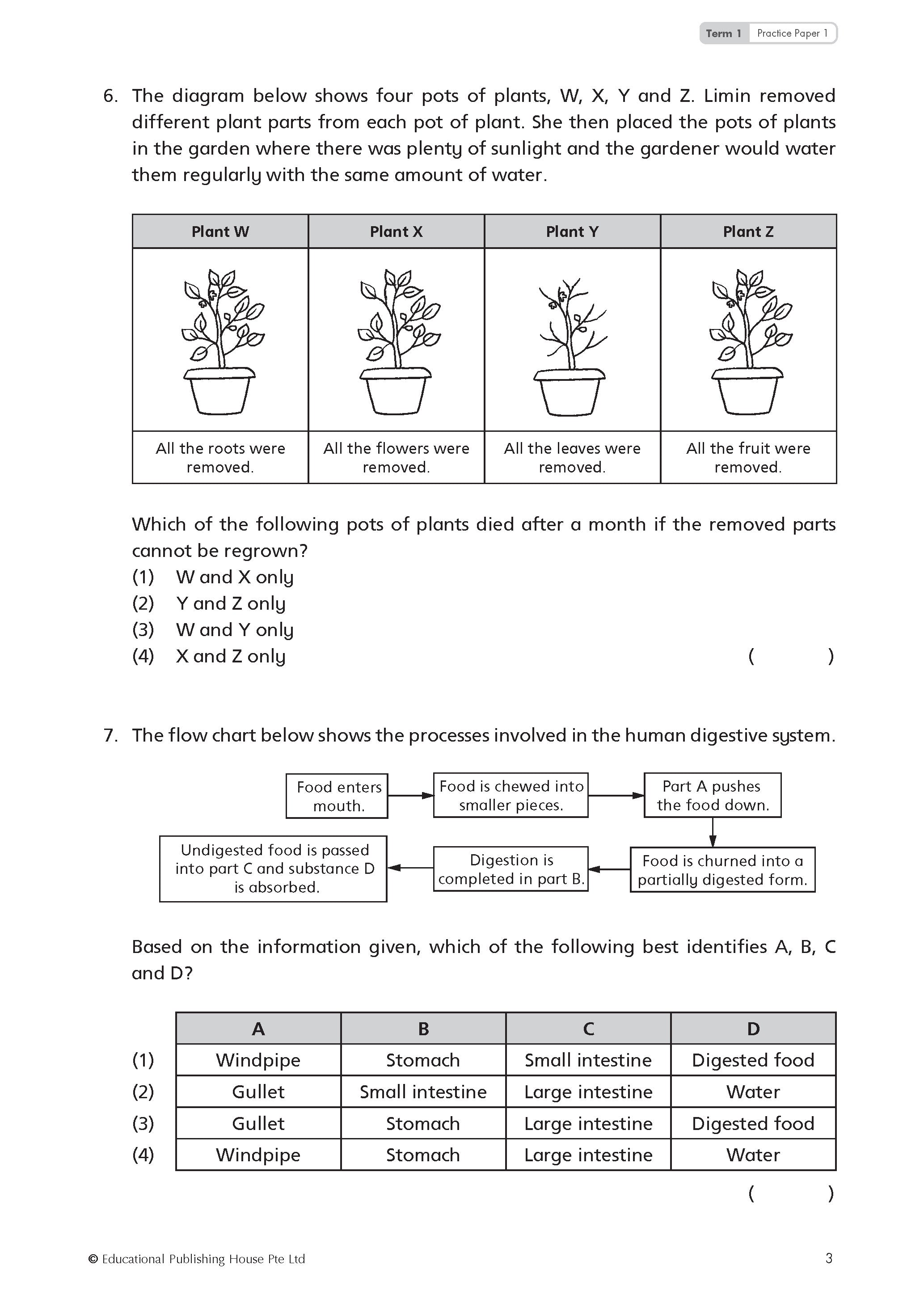 Term 1 Practice Paper 1

6. The diagram below shows four pots of plants, W, X, Y and Z. Limin removed different plant parts from each pot of plant. She then placed the pots of plants in the garden where there was plenty of sunlight and the gardener would water them regularly with the same amount of water.

| Plant W | Plant X | Plant Y | Plant Z |
|---|---|---|---|
| All the roots were removed. | All the flowers were removed. | All the leaves were removed. | All the fruit were removed. |

Which of the following pots of plants died after a month if the removed parts cannot be regrown?
(1) W and X only
(2) Y and Z only
(3) W and Y only
(4) X and Z only ( )

7. The flow chart below shows the processes involved in the human digestive system.

Food enters mouth.
Food is chewed into smaller pieces.
Part A pushes the food down.
Food is churned into a partially digested form.
Digestion is completed in part B.
Undigested food is passed into part C and substance D is absorbed.

Based on the information given, which of the following best identifies A, B, C and D?

| | A | B | C | D |
|---|---|---|---|---|
| (1) | Windpipe | Stomach | Small intestine | Digested food |
| (2) | Gullet | Small intestine | Large intestine | Water |
| (3) | Gullet | Stomach | Large intestine | Digested food |
| (4) | Windpipe | Stomach | Large intestine | Water |

( )

© Educational Publishing House Pte Ltd 3